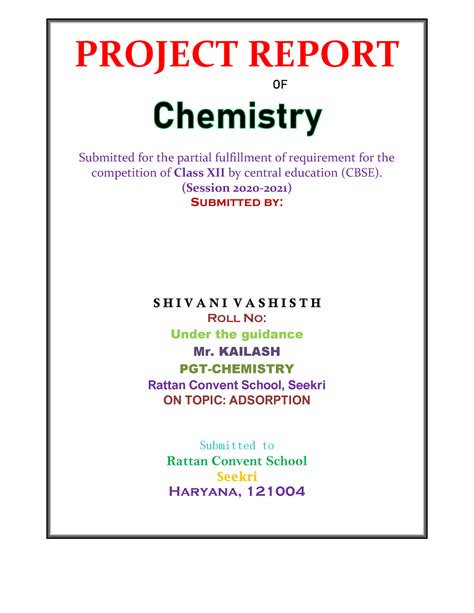 PROJECT REPORT

OF

Chemistry

Submitted for the partial fulfillment of requirement for the competition of Class XII by central education (CBSE).
(Session 2020-2021)
SUBMITTED BY:

SHIVANI VASHISTH
ROLL NO:
Under the guidance
Mr. KAILASH
PGT-CHEMISTRY
Rattan Convent School, Seekri
ON TOPIC: ADSORPTION

Submitted to
Rattan Convent School
Seekri
HARYANA, 121004